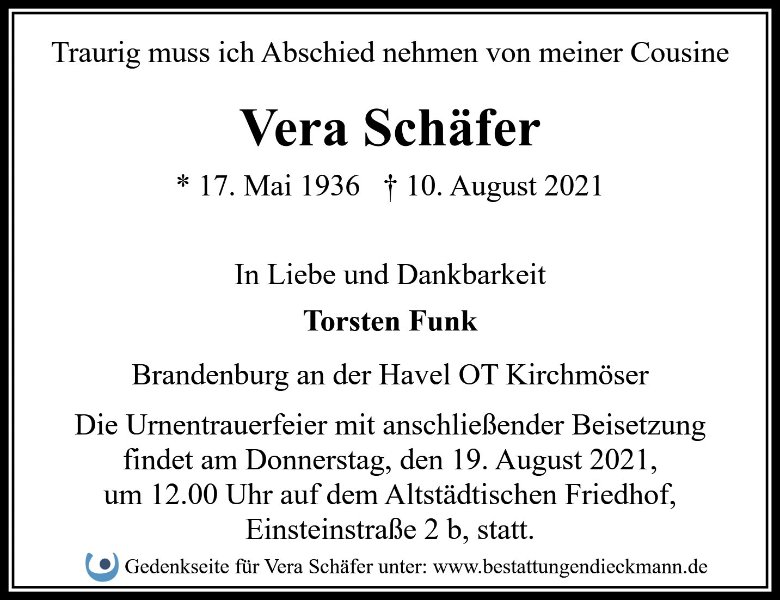 Traurig muss ich Abschied nehmen von meiner Cousine

Vera Schäfer

* 17. Mai 1936 † 10. August 2021

In Liebe und Dankbarkeit

Torsten Funk

Brandenburg an der Havel OT Kirchmöser

Die Urnentrauerfeier mit anschließender Beisetzung findet am Donnerstag, den 19. August 2021, um 12.00 Uhr auf dem Altstädtischen Friedhof, Einsteinstraße 2 b, statt.

Gedenkseite für Vera Schäfer unter: www.bestattungendieckmann.de